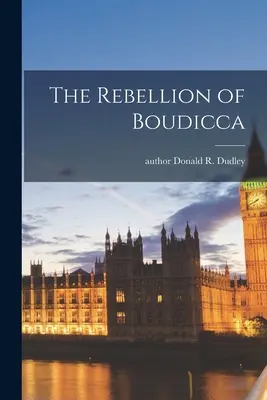 The Rebellion of Boudicca

author Donald R. Dudley